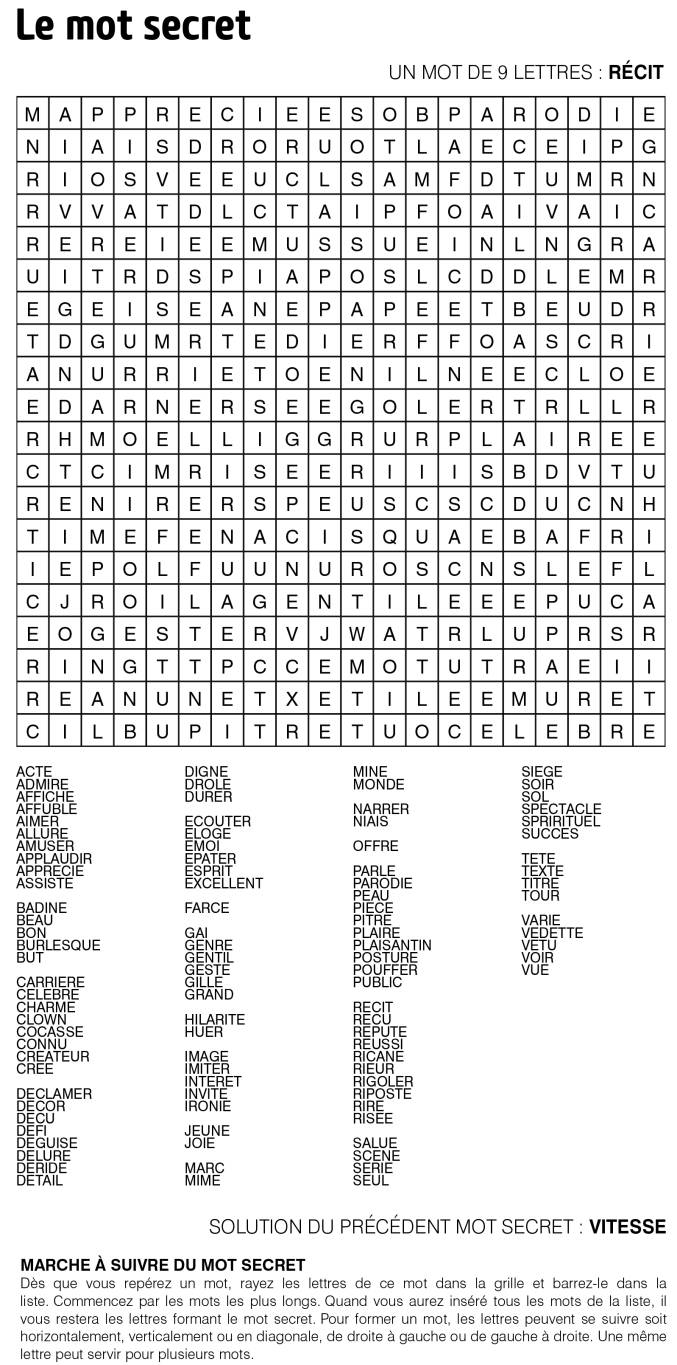 Le mot secret

UN MOT DE 9 LETTRES : RÉCIT

| M | A | P | P | R | E | C | I | E | E | S | O | B | P | A | R | O | D | I | E |
|---|---|---|---|---|---|---|---|---|---|---|---|---|---|---|---|---|---|---|---|
| N | I | A | I | S | D | R | O | R | U | O | T | L | A | E | C | E | I | P | G |
| R | I | O | S | V | E | E | U | C | L | S | A | M | F | D | T | U | M | R | N |
| R | V | V | A | T | D | L | C | T | A | I | P | F | O | A | I | V | A | I | C |
| R | E | R | E | I | E | E | M | U | S | S | U | E | I | N | L | N | G | R | A |
| U | I | T | R | D | S | P | I | A | P | O | S | L | C | D | D | L | E | M | R |
| E | G | E | I | S | E | A | N | E | P | A | P | E | E | T | B | E | U | D | R |
| T | D | G | U | M | R | T | E | D | I | E | R | F | F | O | A | S | C | R | I |
| A | N | U | R | R | I | E | T | O | E | N | I | L | N | E | E | C | L | O | E |
| E | D | A | R | N | E | R | S | E | E | G | O | L | E | R | T | R | L | L | R |
| R | H | M | O | E | L | L | I | G | G | R | U | R | P | L | A | I | R | E | E |
| C | T | C | I | M | R | I | S | E | E | R | I | I | I | S | B | D | V | T | U |
| R | E | N | I | R | E | R | S | P | E | U | S | C | S | C | D | U | C | N | H |
| T | I | M | E | F | E | N | A | C | I | S | Q | U | A | E | B | A | F | R | I |
| I | E | P | O | L | F | U | U | N | U | R | O | S | C | N | S | L | E | F | L |
| C | J | R | O | I | L | A | G | E | N | T | I | L | E | E | E | P | U | C | A |
| E | O | G | E | S | T | E | R | V | J | W | A | T | R | L | U | P | R | S | R |
| R | I | N | G | T | T | P | C | C | E | M | O | T | U | T | R | A | E | I | I |
| R | E | A | N | U | N | E | T | X | E | T | I | L | E | E | M | U | R | E | T |
| C | I | L | B | U | P | I | T | R | E | T | U | O | C | E | L | E | B | R | E |

ACTE
ADMIRE
AFFICHE
AFFUBLE
AIMER
ALLURE
AMUSER
APPLAUDIR
APPRECIE
ASSISTE

BADINE
BEAU
BON
BURLESQUE
BUT

CARRIERE
CELEBRE
CHARME
CLOWN
COCASSE
CONNU
CREATEUR
CREE

DECLAMER
DECOR
DECU
DEFI
DEGUISE
DELURE
DERIDE
DETAIL

DIGNE
DROLE
DURER

ECOUTER
ELOGE
EMOI
EPATER
ESPRIT
EXCELLENT

FARCE

GAI
GENRE
GENTIL
GESTE
GILLE
GRAND

HILARITE
HUER

IMAGE
IMITER
INTERET
INVITE
IRONIE

JEUNE
JOIE

MARC
MIME

MINE
MONDE

NARRER
NIAIS

OFFRE

PARLE
PARODIE
PEAU
PIECE
PITRE
PLAIRE
PLAISANTIN
POSTURE
POUFFER
PUBLIC

RECIT
RECU
REPUTE
REUSSI
RICANE
RIEUR
RIGOLER
RIPOSTE
RIRE
RISEE

SALUE
SCENE
SERIE
SEUL

SIEGE
SOIR
SOL
SPECTACLE
SPIRITUEL
SUCCES

TETE
TEXTE
TITRE
TOUR

VARIE
VEDETTE
VETU
VOIR
VUE

SOLUTION DU PRÉCÉDENT MOT SECRET : VITESSE

MARCHE À SUIVRE DU MOT SECRET
Dès que vous repérez un mot, rayez les lettres de ce mot dans la grille et barrez-le dans la liste. Commencez par les mots les plus longs. Quand vous aurez inséré tous les mots de la liste, il vous restera les lettres formant le mot secret. Pour former un mot, les lettres peuvent se suivre soit horizontalement, verticalement ou en diagonale, de droite à gauche ou de gauche à droite. Une même lettre peut servir pour plusieurs mots.